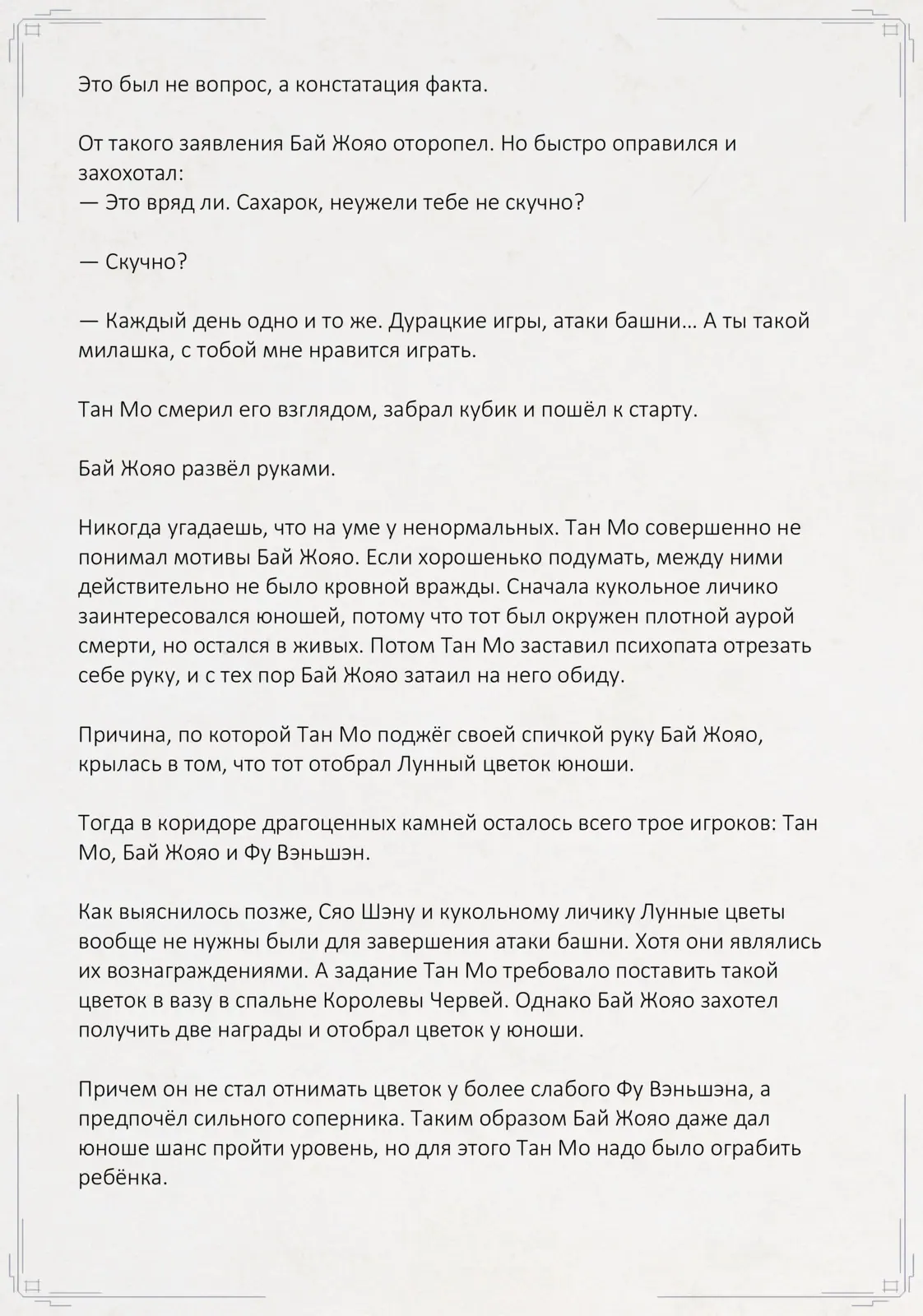 Это был не вопрос, а констатация факта.

От такого заявления Бай Жояо оторопел. Но быстро оправился и захохотал:
— Это вряд ли. Сахарок, неужели тебе не скучно?

— Скучно?

— Каждый день одно и то же. Дурацкие игры, атаки башни… А ты такой милашка, с тобой мне нравится играть.

Тан Мо смерил его взглядом, забрал кубик и пошёл к старту.

Бай Жояо развёл руками.

Никогда угадаешь, что на уме у ненормальных. Тан Мо совершенно не понимал мотивы Бай Жояо. Если хорошенько подумать, между ними действительно не было кровной вражды. Сначала кукольное личико заинтересовался юношей, потому что тот был окружен плотной аурой смерти, но остался в живых. Потом Тан Мо заставил психопата отрезать себе руку, и с тех пор Бай Жояо затаил на него обиду.

Причина, по которой Тан Мо поджёг своей спичкой руку Бай Жояо, крылась в том, что тот отобрал Лунный цветок юноши.

Тогда в коридоре драгоценных камней осталось всего трое игроков: Тан Мо, Бай Жояо и Фу Вэньшэн.

Как выяснилось позже, Сяо Шэну и кукольному личику Лунные цветы вообще не нужны были для завершения атаки башни. Хотя они являлись их вознаграждениями. А задание Тан Мо требовало поставить такой цветок в вазу в спальне Королевы Червей. Однако Бай Жояо захотел получить две награды и отобрал цветок у юноши.

Причем он не стал отнимать цветок у более слабого Фу Вэньшэна, а предпочёл сильного соперника. Таким образом Бай Жояо даже дал юноше шанс пройти уровень, но для этого Тан Мо надо было ограбить ребёнка.